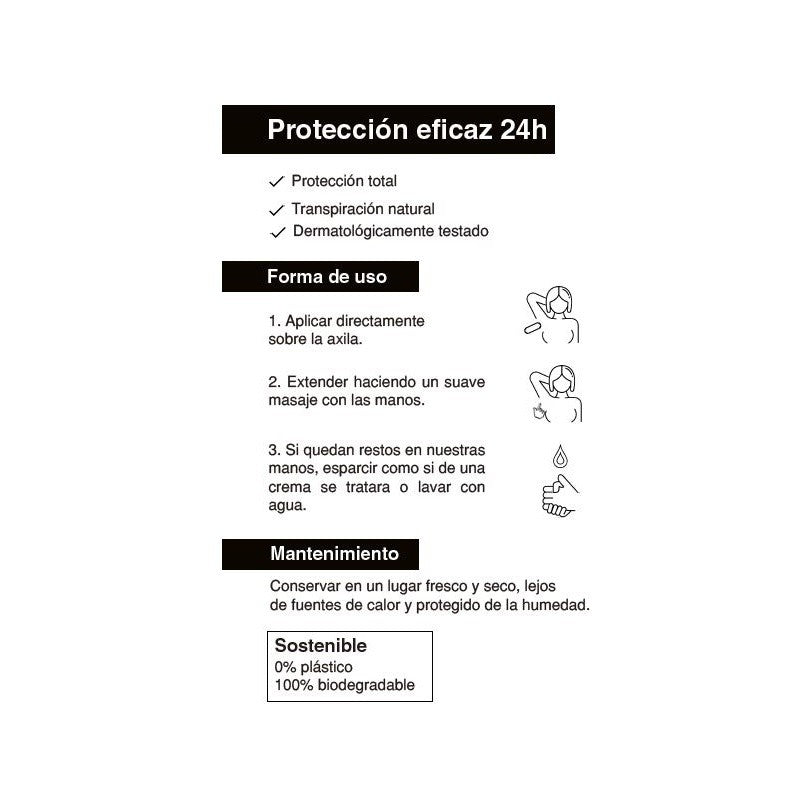 Protección eficaz 24h

✓ Protección total
✓ Transpiración natural
✓ Dermatológicamente testado

Forma de uso

1. Aplicar directamente sobre la axila.

2. Extender haciendo un suave masaje con las manos.

3. Si quedan restos en nuestras manos, esparcir como si de una crema se tratara o lavar con agua.

Mantenimiento

Conservar en un lugar fresco y seco, lejos de fuentes de calor y protegido de la humedad.

Sostenible
0% plástico
100% biodegradable